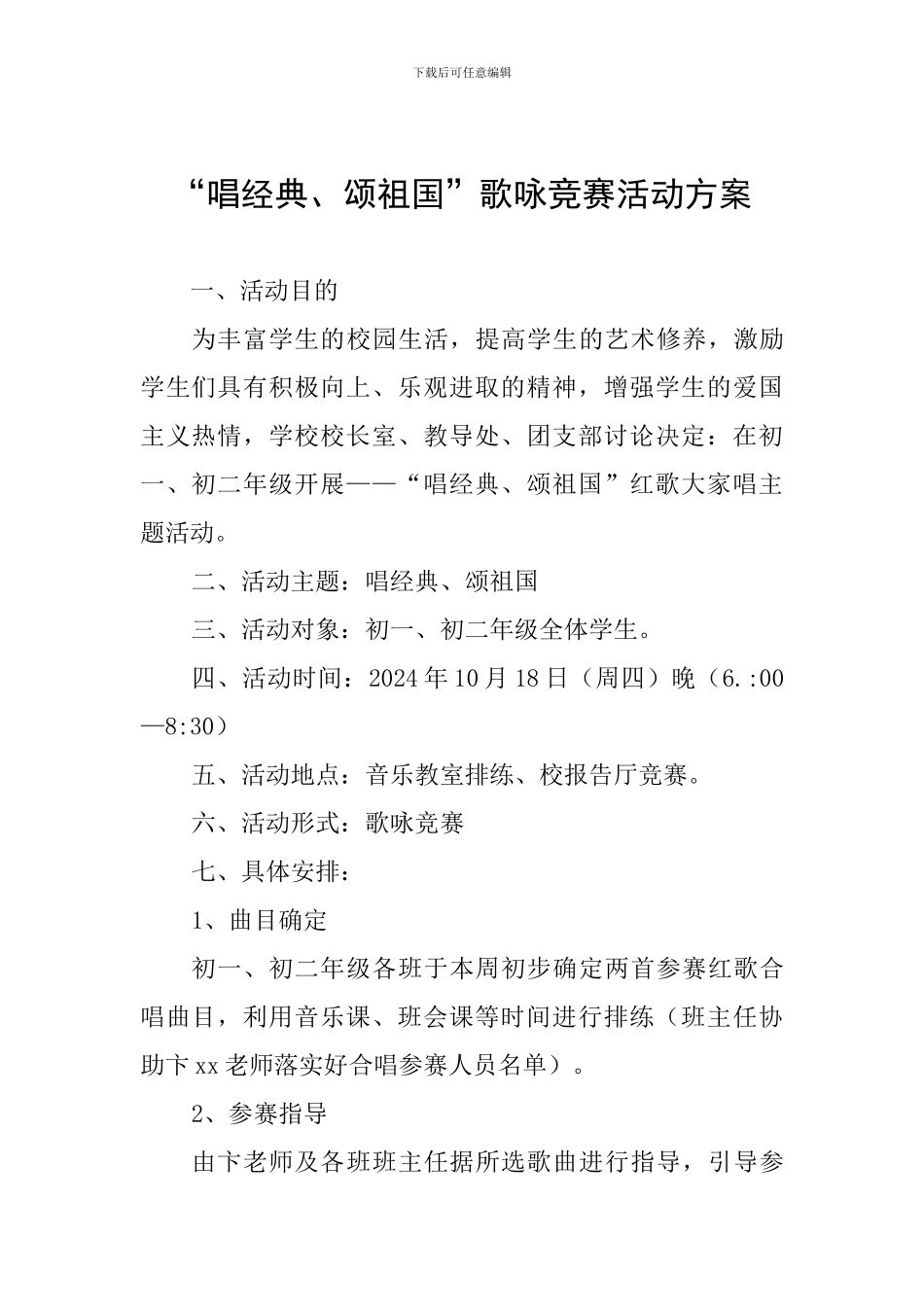 下载后可任意编辑

“唱经典、颂祖国”歌咏竞赛活动方案

一、活动目的

为丰富学生的校园生活，提高学生的艺术修养，激励学生们具有积极向上、乐观进取的精神，增强学生的爱国主义热情，学校校长室、教导处、团支部讨论决定：在初一、初二年级开展——“唱经典、颂祖国”红歌大家唱主题活动。

二、活动主题：唱经典、颂祖国

三、活动对象：初一、初二年级全体学生。

四、活动时间：2024年10月18日（周四）晚（6.:00—8:30）

五、活动地点：音乐教室排练、校报告厅竞赛。

六、活动形式：歌咏竞赛

七、具体安排：

1、曲目确定

初一、初二年级各班于本周初步确定两首参赛红歌合唱曲目，利用音乐课、班会课等时间进行排练（班主任协助卞xx老师落实好合唱参赛人员名单）。

2、参赛指导

由卞老师及各班班主任据所选歌曲进行指导，引导参